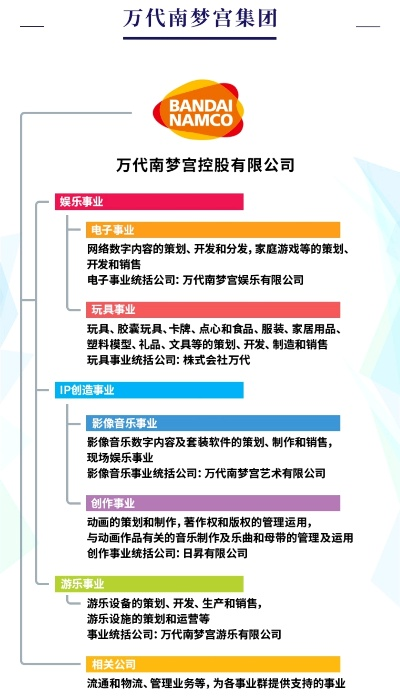 万代南梦宫集团

BANDAI NAMCO

万代南梦宫控股有限公司

娱乐事业

电子事业

网络数字内容的策划、开发和分发，家庭游戏等的策划、开发和销售
电子事业统括公司：万代南梦宫娱乐有限公司

玩具事业

玩具、胶囊玩具、卡牌、点心和食品、服装、家居用品、塑料模型、礼品、文具等的策划、开发、制造和销售
玩具事业统括公司：株式会社万代

IP创造事业

影像音乐事业

影像音乐数字内容及套装软件的策划、制作和销售，现场娱乐事业
影像音乐事业统括公司：万代南梦宫艺术有限公司

创作事业

动画的策划和制作，著作权和版权的管理运用，与动画作品有关的音乐制作及乐曲和母带的管理及运用
创作事业统括公司：日昇有限公司

游乐事业

游乐设备的策划、开发、生产和销售，游乐设施的策划和运营等
事业统括公司：万代南梦宫游乐有限公司

相关公司

流通和物流、管理业务等，为各事业群提供支持的事业